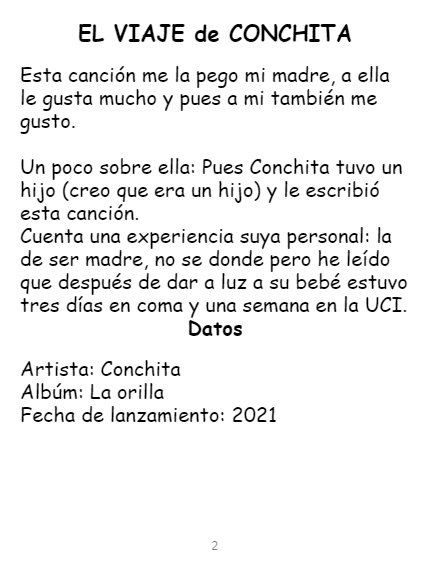 EL VIAJE de CONCHITA

Esta canción me la pego mi madre, a ella le gusta mucho y pues a mi también me gusto.

Un poco sobre ella: Pues Conchita tuvo un hijo (creo que era un hijo) y le escribió esta canción.
Cuenta una experiencia suya personal: la de ser madre, no se donde pero he leído que después de dar a luz a su bebé estuvo tres días en coma y una semana en la UCI.

Datos

Artista: Conchita
Albúm: La orilla
Fecha de lanzamiento: 2021

2